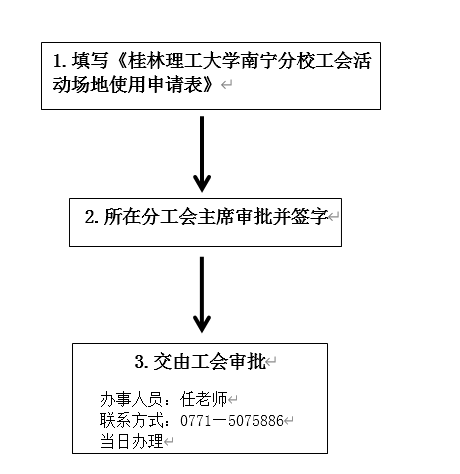 1. 填写《桂林理工大学南宁分校工会活动场地使用申请表》

2. 所在分工会主席审批并签字

3. 交由工会审批

办事人员：任老师
联系方式：0771－5075886
当日办理